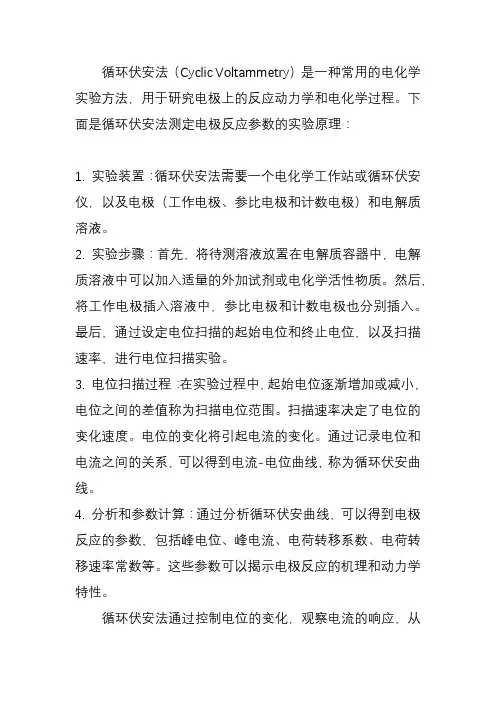 循环伏安法（Cyclic Voltammetry）是一种常用的电化学实验方法，用于研究电极上的反应动力学和电化学过程。下面是循环伏安法测定电极反应参数的实验原理：

1. 实验装置：循环伏安法需要一个电化学工作站或循环伏安仪，以及电极（工作电极、参比电极和计数电极）和电解质溶液。
2. 实验步骤：首先，将待测溶液放置在电解质容器中，电解质溶液中可以加入适量的外加试剂或电化学活性物质。然后，将工作电极插入溶液中，参比电极和计数电极也分别插入。最后，通过设定电位扫描的起始电位和终止电位，以及扫描速率，进行电位扫描实验。
3. 电位扫描过程：在实验过程中，起始电位逐渐增加或减小，电位之间的差值称为扫描电位范围。扫描速率决定了电位的变化速度。电位的变化将引起电流的变化。通过记录电位和电流之间的关系，可以得到电流-电位曲线，称为循环伏安曲线。
4. 分析和参数计算：通过分析循环伏安曲线，可以得到电极反应的参数，包括峰电位、峰电流、电荷转移系数、电荷转移速率常数等。这些参数可以揭示电极反应的机理和动力学特性。

循环伏安法通过控制电位的变化，观察电流的响应，从